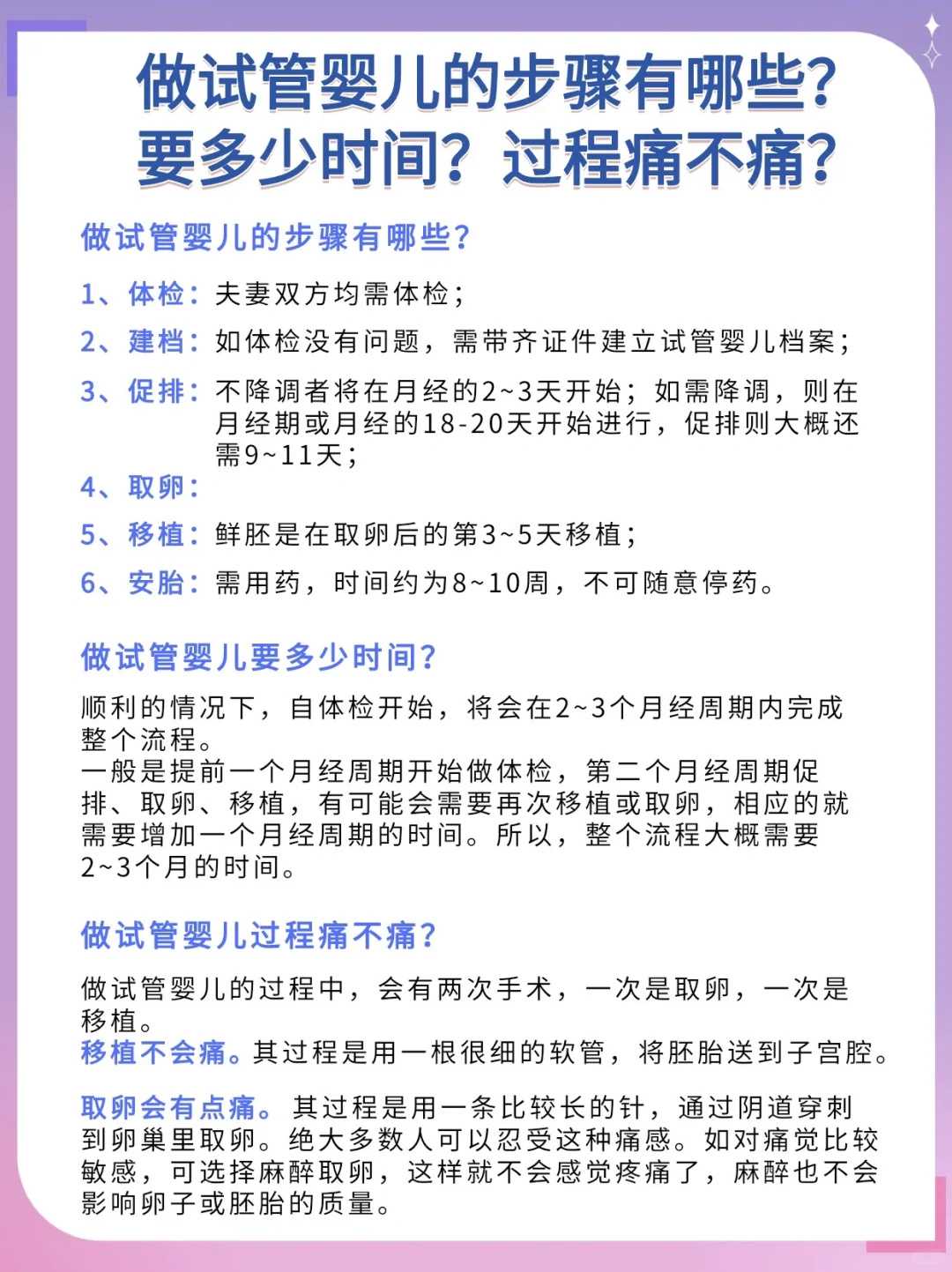 做试管婴儿的步骤有哪些？
要多少时间？过程痛不痛？

做试管婴儿的步骤有哪些？

1、体检：夫妻双方均需体检；

2、建档：如体检没有问题，需带齐证件建立试管婴儿档案；

3、促排：不降调者将在月经的2~3天开始；如需降调，则在月经期或月经的18-20天开始进行，促排则大概还需9~11天；

4、取卵：

5、移植：鲜胚是在取卵后的第3~5天移植；

6、安胎：需用药，时间约为8~10周，不可随意停药。

做试管婴儿要多少时间？

顺利的情况下，自体检开始，将会在2~3个月经周期内完成整个流程。
一般是提前一个月经周期开始做体检，第二个月经周期促排、取卵、移植，有可能会需要再次移植或取卵，相应的就需要增加一个月经周期的时间。所以，整个流程大概需要2~3个月的时间。

做试管婴儿过程痛不痛？

做试管婴儿的过程中，会有两次手术，一次是取卵，一次是移植。
移植不会痛。其过程是用一根很细的软管，将胚胎送到子宫腔。

取卵会有点痛。其过程是用一条比较长的针，通过阴道穿刺到卵巢里取卵。绝大多数人可以忍受这种痛感。如对痛觉比较敏感，可选择麻醉取卵，这样就不会感觉疼痛了，麻醉也不会影响卵子或胚胎的质量。